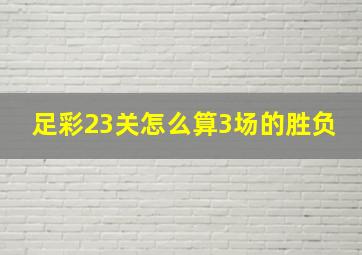 足彩23关怎么算3场的胜负